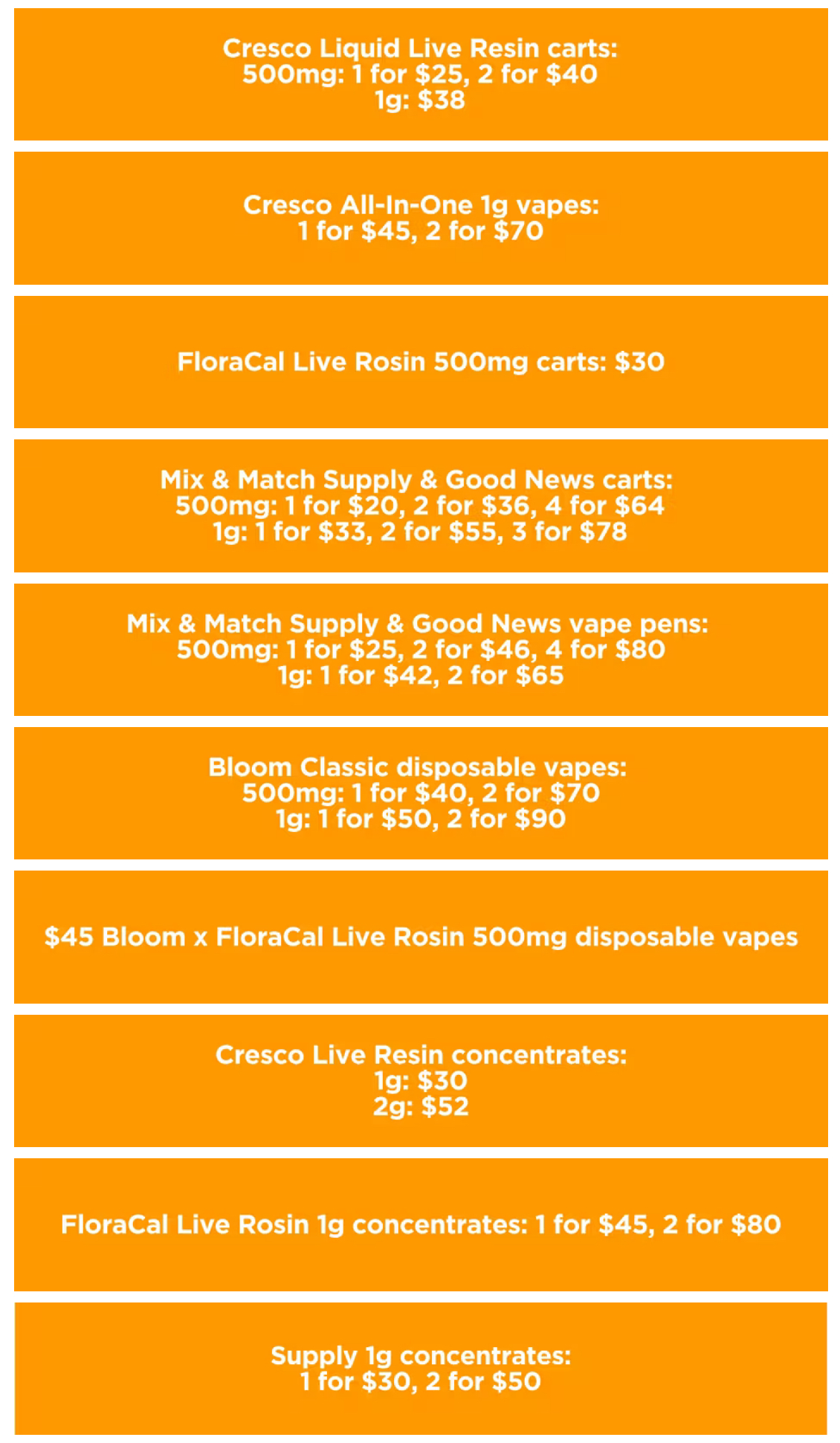 Cresco Liquid Live Resin carts:
500mg: 1 for \$25, 2 for \$40
1g: \$38

Cresco All-In-One 1g vapes:
1 for \$45, 2 for \$70

FloraCal Live Rosin 500mg carts: \$30

Mix & Match Supply & Good News carts:
500mg: 1 for \$20, 2 for \$36, 4 for \$64
1g: 1 for \$33, 2 for \$55, 3 for \$78

Mix & Match Supply & Good News vape pens:
500mg: 1 for \$25, 2 for \$46, 4 for \$80
1g: 1 for \$42, 2 for \$65

Bloom Classic disposable vapes:
500mg: 1 for \$40, 2 for \$70
1g: 1 for \$50, 2 for \$90

\$45 Bloom x FloraCal Live Rosin 500mg disposable vapes

Cresco Live Resin concentrates:
1g: \$30
2g: \$52

FloraCal Live Rosin 1g concentrates: 1 for \$45, 2 for \$80

Supply 1g concentrates:
1 for \$30, 2 for \$50